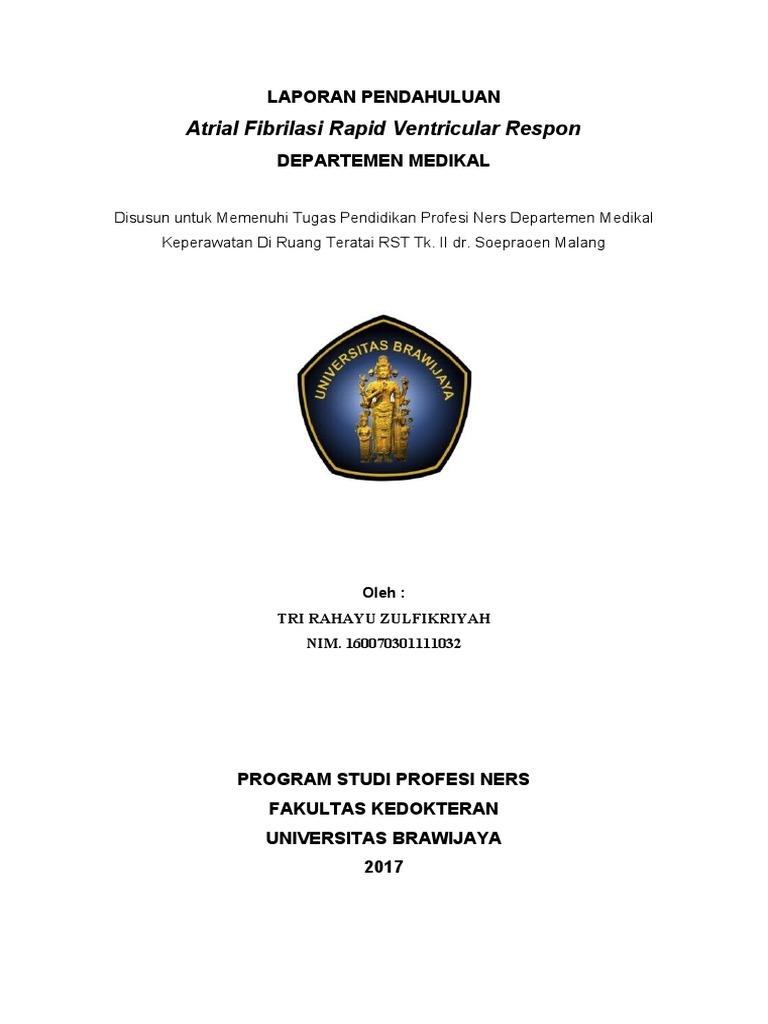 LAPORAN PENDAHULUAN
Atrial Fibrilasi Rapid Ventricular Respon
DEPARTEMEN MEDIKAL

Disusun untuk Memenuhi Tugas Pendidikan Profesi Ners Departemen Medikal Keperawatan Di Ruang Teratai RST Tk. II dr. Soepraoen Malang

UNIVERSITAS BRAWIJAYA

Oleh :
TRI RAHAYU ZULFIKRIYAH
NIM. 160070301111032

PROGRAM STUDI PROFESI NERS
FAKULTAS KEDOKTERAN
UNIVERSITAS BRAWIJAYA
2017